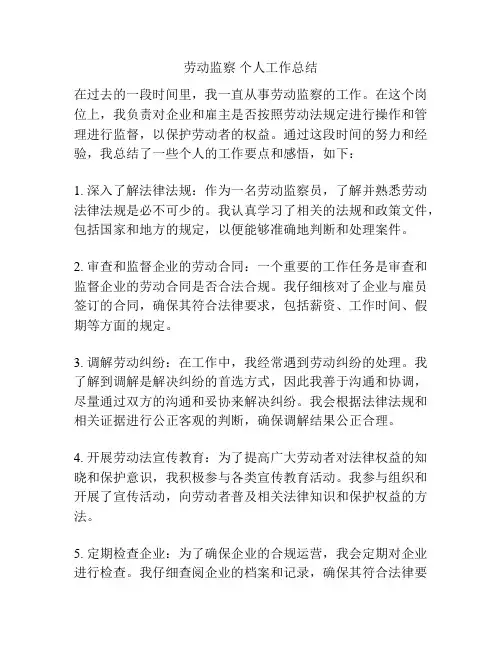 劳动监察 个人工作总结

在过去的一段时间里，我一直从事劳动监察的工作。在这个岗位上，我负责对企业和雇主是否按照劳动法规定进行操作和管理进行监督，以保护劳动者的权益。通过这段时间的努力和经验，我总结了一些个人的工作要点和感悟，如下：

1. 深入了解法律法规：作为一名劳动监察员，了解并熟悉劳动法律法规是必不可少的。我认真学习了相关的法规和政策文件，包括国家和地方的规定，以便能够准确地判断和处理案件。

2. 审查和监督企业的劳动合同：一个重要的工作任务是审查和监督企业的劳动合同是否合法合规。我仔细核对了企业与雇员签订的合同，确保其符合法律要求，包括薪资、工作时间、假期等方面的规定。

3. 调解劳动纠纷：在工作中，我经常遇到劳动纠纷的处理。我了解到调解是解决纠纷的首选方式，因此我善于沟通和协调，尽量通过双方的沟通和妥协来解决纠纷。我会根据法律法规和相关证据进行公正客观的判断，确保调解结果公正合理。

4. 开展劳动法宣传教育：为了提高广大劳动者对法律权益的知晓和保护意识，我积极参与各类宣传教育活动。我参与组织和开展了宣传活动，向劳动者普及相关法律知识和保护权益的方法。

5. 定期检查企业：为了确保企业的合规运营，我会定期对企业进行检查。我仔细查阅企业的档案和记录，确保其符合法律要